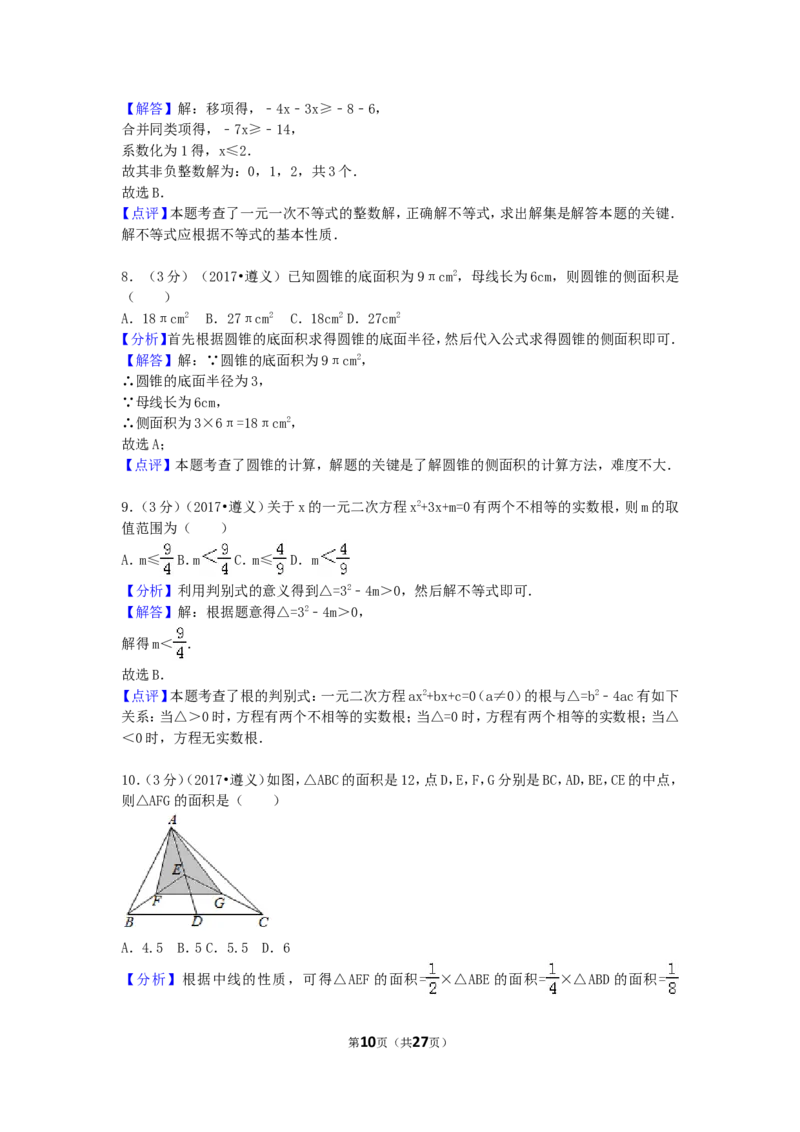 【解答】解：移项得，$-4x-3x\geqslant-8-6$，
合并同类项得，$-7x\geqslant-14$，
系数化为1得，$x\leqslant2$．
故其非负整数解为：0，1，2，共3个．
故选B．
【点评】本题考查了一元一次不等式的整数解，正确解不等式，求出解集是解答本题的关键．解不等式应根据不等式的基本性质．

8．（3分）（2017•遵义）已知圆锥的底面积为$9\pi cm^2$，母线长为6cm，则圆锥的侧面积是（　　）
A．$18\pi cm^2$　B．$27\pi cm^2$　C．$18cm^2$ D．$27cm^2$
【分析】首先根据圆锥的底面积求得圆锥的底面半径，然后代入公式求得圆锥的侧面积即可．
【解答】解：∵圆锥的底面积为$9\pi cm^2$，
∴圆锥的底面半径为3，
∵母线长为6cm，
∴侧面积为$3\times6\pi=18\pi cm^2$，
故选A；
【点评】本题考查了圆锥的计算，解题的关键是了解圆锥的侧面积的计算方法，难度不大．

9．（3分）（2017•遵义）关于x的一元二次方程$x^2+3x+m=0$有两个不相等的实数根，则m的取值范围为（　　）
A．$m\leqslant\frac{9}{4}$ B．$m<\frac{9}{4}$ C．$m\leqslant\frac{4}{9}$ D．$m<\frac{4}{9}$
【分析】利用判别式的意义得到$\triangle=3^2-4m>0$，然后解不等式即可．
【解答】解：根据题意得$\triangle=3^2-4m>0$，
解得$m<\frac{9}{4}$．
故选B．
【点评】本题考查了根的判别式：一元二次方程$ax^2+bx+c=0$（$a\neq0$）的根与$\triangle=b^2-4ac$有如下关系：当$\triangle>0$时，方程有两个不相等的实数根；当$\triangle=0$时，方程有两个相等的实数根；当$\triangle<0$时，方程无实数根．

10．（3分）（2017•遵义）如图，△ABC的面积是12，点D，E，F，G分别是BC，AD，BE，CE的中点，则△AFG的面积是（　　）

A
E
F
G
B
D
C

A．4.5　B．5 C．5.5　D．6
【分析】根据中线的性质，可得△AEF的面积$=\frac{1}{2}\times$△ABE的面积$=\frac{1}{4}\times$△ABD的面积$=\frac{1}{8}$

第10页（共27页）